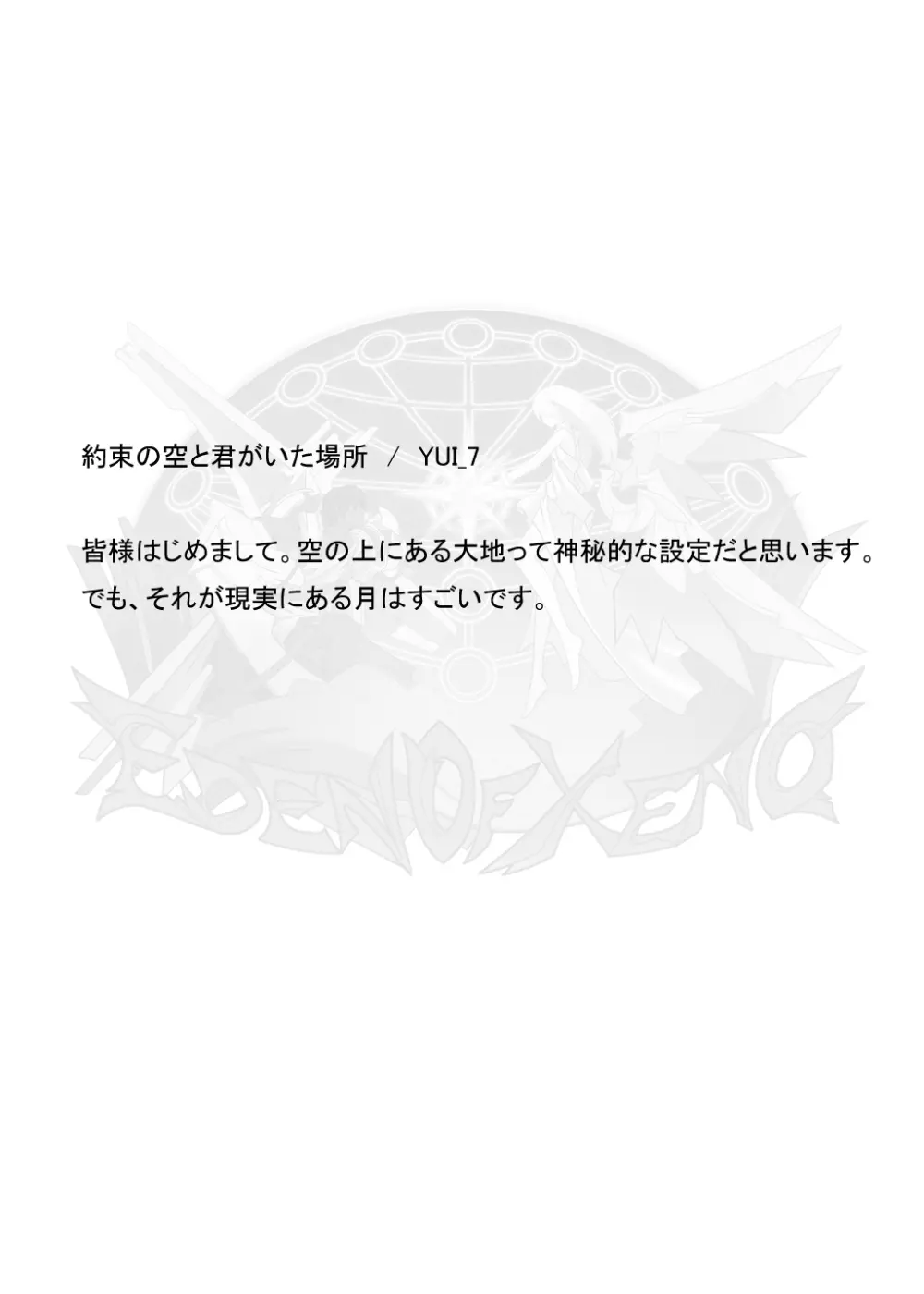 約束の空と君がいた場所 / YUI_7

皆様はじめまして。空の上にある大地って神秘的な設定だと思います。でも、それが現実にある月はすごいです。

EDEN OF XENO